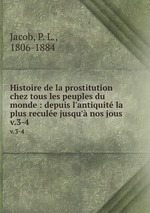 Jacob, P. L.,
1806-1884

Histoire de la prostitution chez tous les peuples du monde : depuis l'antiquité la plus reculée jusqu'à nos jous v.3-4

v.3-4